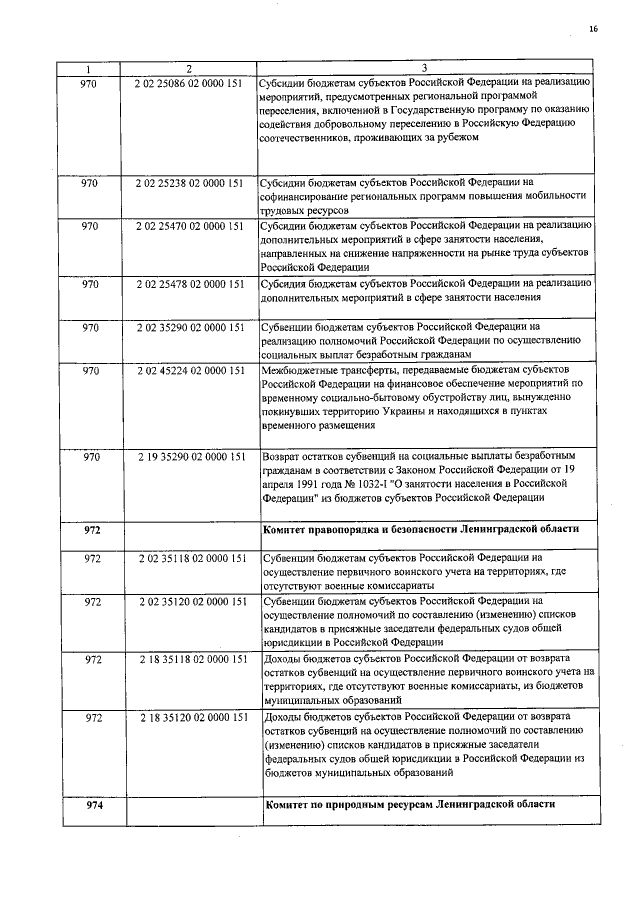 16

| 1 | 2 | 3 |
|---|---|---|
| 970 | 2 02 25086 02 0000 151 | Субсидии бюджетам субъектов Российской Федерации на реализацию мероприятий, предусмотренных региональной программой переселения, включенной в Государственную программу по оказанию содействия добровольному переселению в Российскую Федерацию соотечественников, проживающих за рубежом |
| 970 | 2 02 25238 02 0000 151 | Субсидии бюджетам субъектов Российской Федерации на софинансирование региональных программ повышения мобильности трудовых ресурсов |
| 970 | 2 02 25470 02 0000 151 | Субсидии бюджетам субъектов Российской Федерации на реализацию дополнительных мероприятий в сфере занятости населения, направленных на снижение напряженности на рынке труда субъектов Российской Федерации |
| 970 | 2 02 25478 02 0000 151 | Субсидия бюджетам субъектов Российской Федерации на реализацию дополнительных мероприятий в сфере занятости населения |
| 970 | 2 02 35290 02 0000 151 | Субвенции бюджетам субъектов Российской Федерации на реализацию полномочий Российской Федерации по осуществлению социальных выплат безработным гражданам |
| 970 | 2 02 45224 02 0000 151 | Межбюджетные трансферты, передаваемые бюджетам субъектов Российской Федерации на финансовое обеспечение мероприятий по временному социально-бытовому обустройству лиц, вынужденно покинувших территорию Украины и находящихся в пунктах временного размещения |
| 970 | 2 19 35290 02 0000 151 | Возврат остатков субвенций на социальные выплаты безработным гражданам в соответствии с Законом Российской Федерации от 19 апреля 1991 года № 1032-I "О занятости населения в Российской Федерации" из бюджетов субъектов Российской Федерации |
| 972 | | Комитет правопорядка и безопасности Ленинградской области |
| 972 | 2 02 35118 02 0000 151 | Субвенции бюджетам субъектов Российской Федерации на осуществление первичного воинского учета на территориях, где отсутствуют военные комиссариаты |
| 972 | 2 02 35120 02 0000 151 | Субвенции бюджетам субъектов Российской Федерации на осуществление полномочий по составлению (изменению) списков кандидатов в присяжные заседатели федеральных судов общей юрисдикции в Российской Федерации |
| 972 | 2 18 35118 02 0000 151 | Доходы бюджетов субъектов Российской Федерации от возврата остатков субвенций на осуществление первичного воинского учета на территориях, где отсутствуют военные комиссариаты, из бюджетов муниципальных образований |
| 972 | 2 18 35120 02 0000 151 | Доходы бюджетов субъектов Российской Федерации от возврата остатков субвенций на осуществление полномочий по составлению (изменению) списков кандидатов в присяжные заседатели федеральных судов общей юрисдикции в Российской Федерации из бюджетов муниципальных образований |
| 974 | | Комитет по природным ресурсам Ленинградской области |